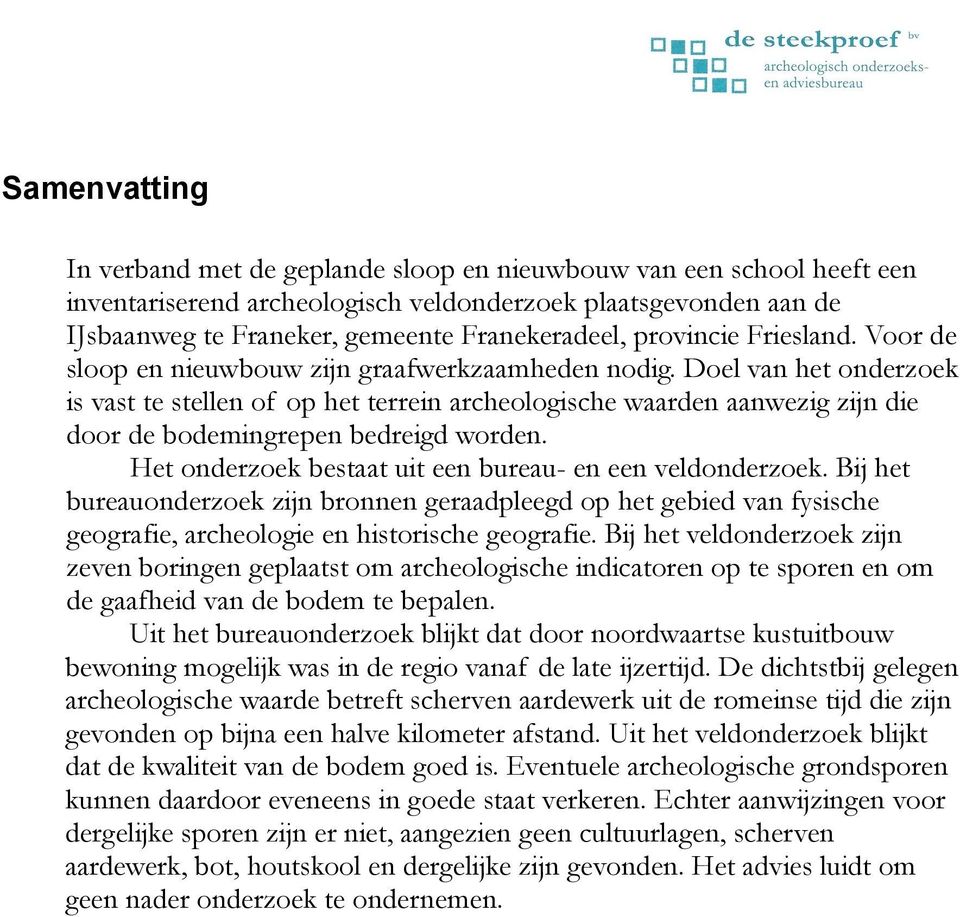 de steekproef bv
archeologisch onderzoeks- en adviesbureau

Samenvatting

In verband met de geplande sloop en nieuwbouw van een school heeft een inventariserend archeologisch veldonderzoek plaatsgevonden aan de IJsbaanweg te Franeker, gemeente Franekeradeel, provincie Friesland. Voor de sloop en nieuwbouw zijn graafwerkzaamheden nodig. Doel van het onderzoek is vast te stellen of op het terrein archeologische waarden aanwezig zijn die door de bodemingrepen bedreigd worden.

Het onderzoek bestaat uit een bureau- en een veldonderzoek. Bij het bureauonderzoek zijn bronnen geraadpleegd op het gebied van fysische geografie, archeologie en historische geografie. Bij het veldonderzoek zijn zeven boringen geplaatst om archeologische indicatoren op te sporen en om de gaafheid van de bodem te bepalen.

Uit het bureauonderzoek blijkt dat door noordwaartse kustuitbouw bewoning mogelijk was in de regio vanaf de late ijzertijd. De dichtstbij gelegen archeologische waarde betreft scherven aardewerk uit de romeinse tijd die zijn gevonden op bijna een halve kilometer afstand. Uit het veldonderzoek blijkt dat de kwaliteit van de bodem goed is. Eventuele archeologische grondsporen kunnen daardoor eveneens in goede staat verkeren. Echter aanwijzingen voor dergelijke sporen zijn er niet, aangezien geen cultuurlagen, scherven aardewerk, bot, houtskool en dergelijke zijn gevonden. Het advies luidt om geen nader onderzoek te ondernemen.